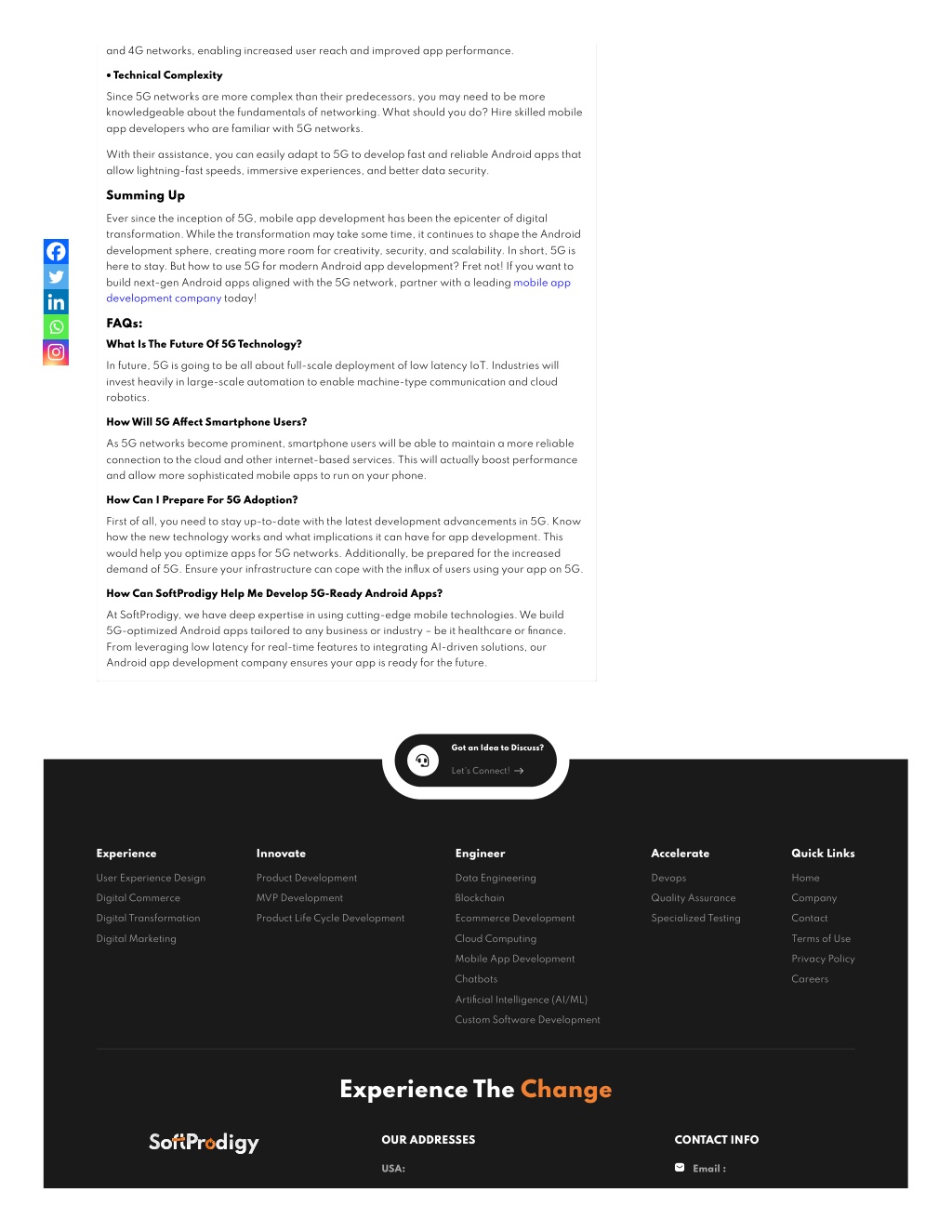 and 4G networks, enabling increased user reach and improved app performance.

• Technical Complexity

Since 5G networks are more complex than their predecessors, you may need to be more knowledgeable about the fundamentals of networking. What should you do? Hire skilled mobile app developers who are familiar with 5G networks.

With their assistance, you can easily adapt to 5G to develop fast and reliable Android apps that allow lightning-fast speeds, immersive experiences, and better data security.

Summing Up

Ever since the inception of 5G, mobile app development has been the epicenter of digital transformation. While the transformation may take some time, it continues to shape the Android development sphere, creating more room for creativity, security, and scalability. In short, 5G is here to stay. But how to use 5G for modern Android app development? Fret not! If you want to build next-gen Android apps aligned with the 5G network, partner with a leading mobile app development company today!

FAQs:

What Is The Future Of 5G Technology?

In future, 5G is going to be all about full-scale deployment of low latency IoT. Industries will invest heavily in large-scale automation to enable machine-type communication and cloud robotics.

How Will 5G Affect Smartphone Users?

As 5G networks become prominent, smartphone users will be able to maintain a more reliable connection to the cloud and other internet-based services. This will actually boost performance and allow more sophisticated mobile apps to run on your phone.

How Can I Prepare For 5G Adoption?

First of all, you need to stay up-to-date with the latest development advancements in 5G. Know how the new technology works and what implications it can have for app development. This would help you optimize apps for 5G networks. Additionally, be prepared for the increased demand of 5G. Ensure your infrastructure can cope with the influx of users using your app on 5G.

How Can SoftProdigy Help Me Develop 5G-Ready Android Apps?

At SoftProdigy, we have deep expertise in using cutting-edge mobile technologies. We build 5G-optimized Android apps tailored to any business or industry – be it healthcare or finance. From leveraging low latency for real-time features to integrating AI-driven solutions, our Android app development company ensures your app is ready for the future.

Got an Idea to Discuss?
Let's Connect! →

Experience
User Experience Design
Digital Commerce
Digital Transformation
Digital Marketing

Innovate
Product Development
MVP Development
Product Life Cycle Development

Engineer
Data Engineering
Blockchain
Ecommerce Development
Cloud Computing
Mobile App Development
Chatbots
Artificial Intelligence (AI/ML)
Custom Software Development

Accelerate
Devops
Quality Assurance
Specialized Testing

Quick Links
Home
Company
Contact
Terms of Use
Privacy Policy
Careers

Experience The Change

SoftProdigy

OUR ADDRESSES
USA:

CONTACT INFO
Email :